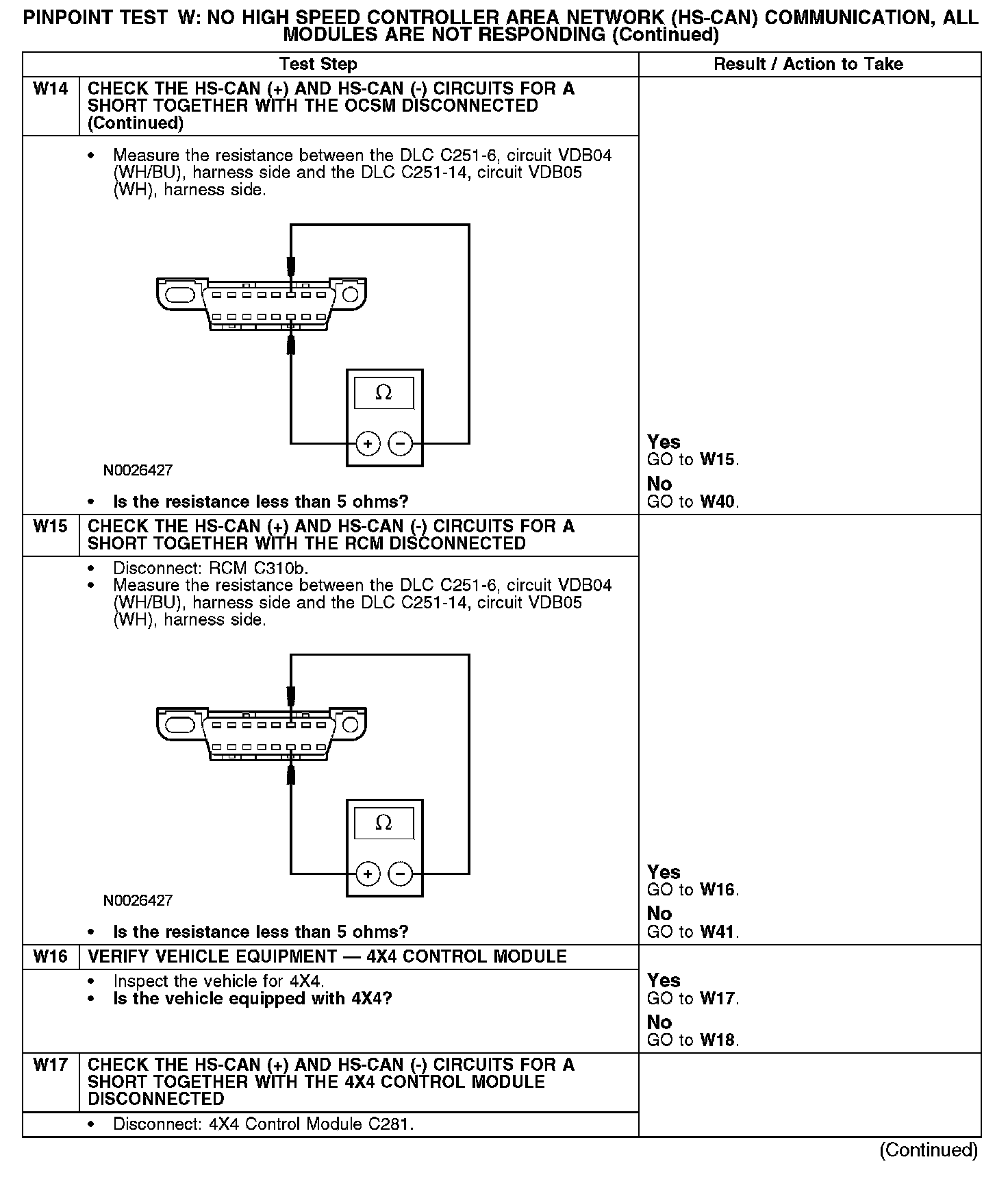 PINPOINT TEST W: NO HIGH SPEED CONTROLLER AREA NETWORK (HS-CAN) COMMUNICATION, ALL MODULES ARE NOT RESPONDING (Continued)

| Test Step | | Result / Action to Take |
|---|---|---|
| W14 | CHECK THE HS-CAN (+) AND HS-CAN (-) CIRCUITS FOR A SHORT TOGETHER WITH THE OCSM DISCONNECTED (Continued) | |
| | • Measure the resistance between the DLC C251-6, circuit VDB04 (WH/BU), harness side and the DLC C251-14, circuit VDB05 (WH), harness side. $\Omega$ + − N0026427 • Is the resistance less than 5 ohms? | Yes GO to W15. No GO to W40. |
| W15 | CHECK THE HS-CAN (+) AND HS-CAN (-) CIRCUITS FOR A SHORT TOGETHER WITH THE RCM DISCONNECTED | |
| | • Disconnect: RCM C310b. • Measure the resistance between the DLC C251-6, circuit VDB04 (WH/BU), harness side and the DLC C251-14, circuit VDB05 (WH), harness side. $\Omega$ + − N0026427 • Is the resistance less than 5 ohms? | Yes GO to W16. No GO to W41. |
| W16 | VERIFY VEHICLE EQUIPMENT — 4X4 CONTROL MODULE | |
| | • Inspect the vehicle for 4X4. • Is the vehicle equipped with 4X4? | Yes GO to W17. No GO to W18. |
| W17 | CHECK THE HS-CAN (+) AND HS-CAN (-) CIRCUITS FOR A SHORT TOGETHER WITH THE 4X4 CONTROL MODULE DISCONNECTED | |
| | • Disconnect: 4X4 Control Module C281. | |

(Continued)